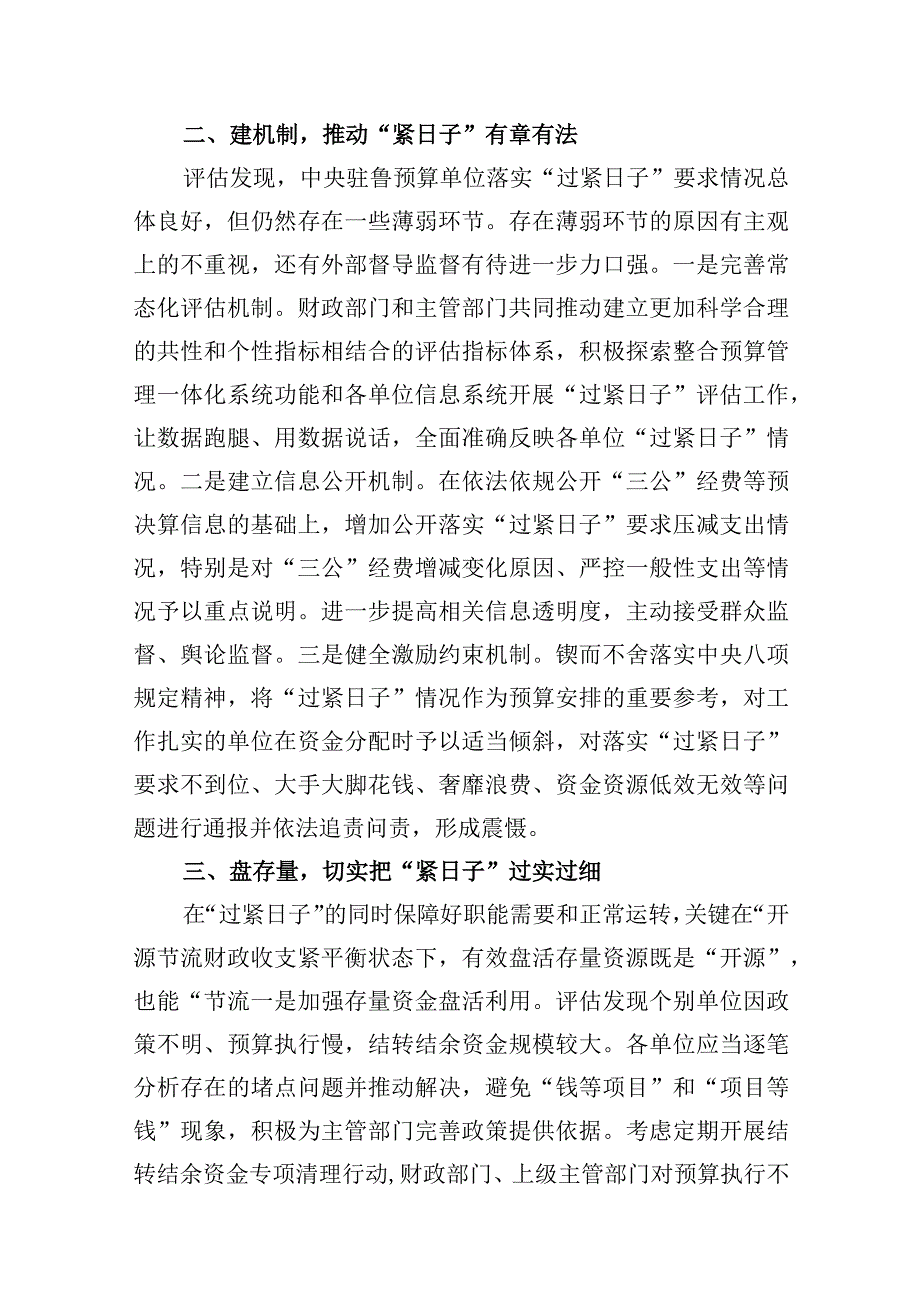 二、建机制，推动“紧日子”有章有法

评估发现，中央驻鲁预算单位落实“过紧日子”要求情况总体良好，但仍然存在一些薄弱环节。存在薄弱环节的原因有主观上的不重视，还有外部督导监督有待进一步力口强。一是完善常态化评估机制。财政部门和主管部门共同推动建立更加科学合理的共性和个性指标相结合的评估指标体系，积极探索整合预算管理一体化系统功能和各单位信息系统开展“过紧日子”评估工作，让数据跑腿、用数据说话，全面准确反映各单位“过紧日子”情况。二是建立信息公开机制。在依法依规公开“三公”经费等预决算信息的基础上，增加公开落实“过紧日子”要求压减支出情况，特别是对“三公”经费增减变化原因、严控一般性支出等情况予以重点说明。进一步提高相关信息透明度，主动接受群众监督、舆论监督。三是健全激励约束机制。锲而不舍落实中央八项规定精神，将“过紧日子”情况作为预算安排的重要参考，对工作扎实的单位在资金分配时予以适当倾斜，对落实“过紧日子”要求不到位、大手大脚花钱、奢靡浪费、资金资源低效无效等问题进行通报并依法追责问责，形成震慑。

三、盘存量，切实把“紧日子”过实过细

在“过紧日子”的同时保障好职能需要和正常运转，关键在“开源节流财政收支紧平衡状态下，有效盘活存量资源既是“开源”，也能“节流一是加强存量资金盘活利用。评估发现个别单位因政策不明、预算执行慢，结转结余资金规模较大。各单位应当逐笔分析存在的堵点问题并推动解决，避免“钱等项目”和“项目等钱”现象，积极为主管部门完善政策提供依据。考虑定期开展结转结余资金专项清理行动,财政部门、上级主管部门对预算执行不